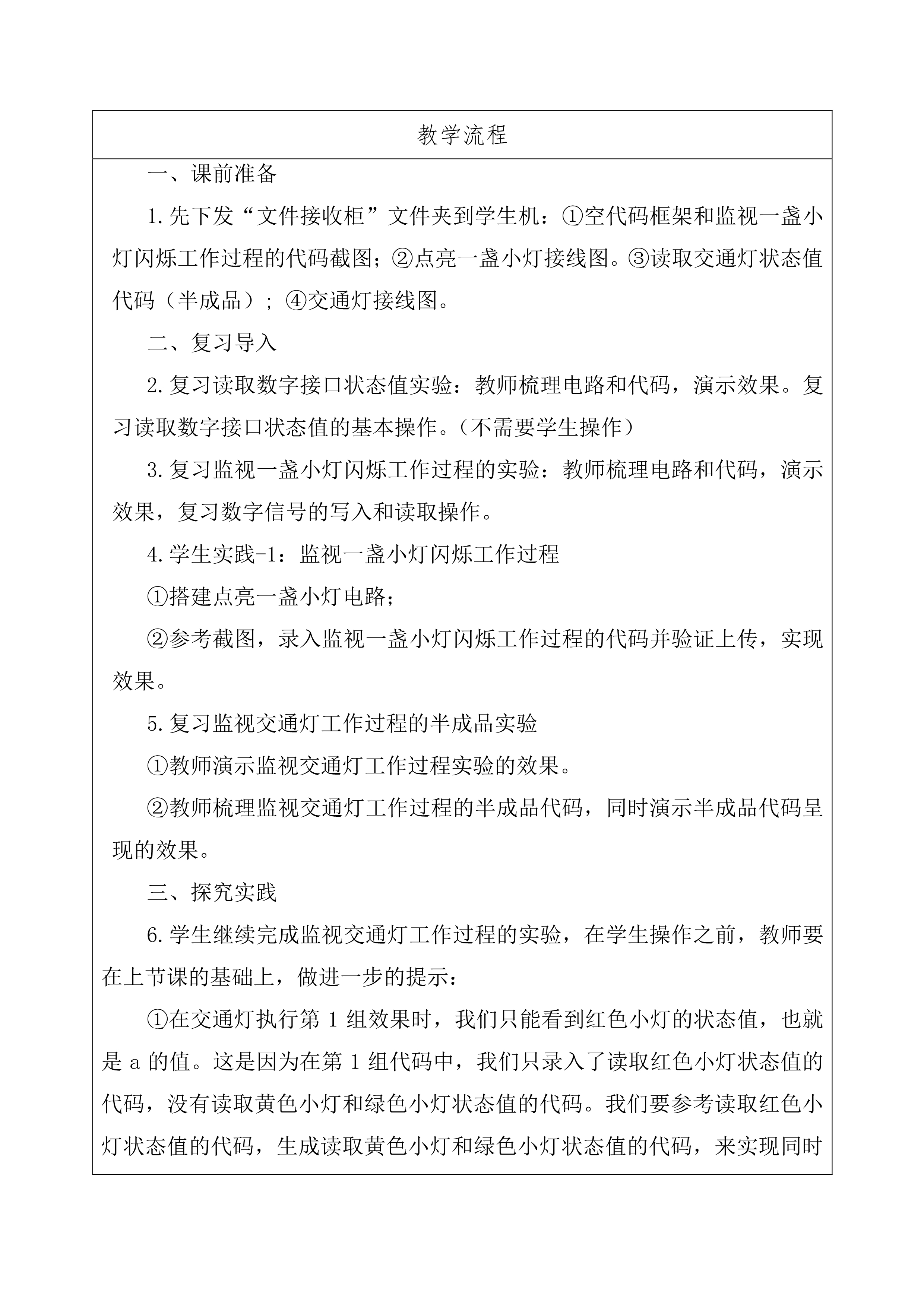 教学流程

一、课前准备

1.先下发“文件接收柜”文件夹到学生机：①空代码框架和监视一盏小灯闪烁工作过程的代码截图；②点亮一盏小灯接线图。③读取交通灯状态值代码（半成品）；④交通灯接线图。

二、复习导入

2.复习读取数字接口状态值实验：教师梳理电路和代码，演示效果。复习读取数字接口状态值的基本操作。（不需要学生操作）

3.复习监视一盏小灯闪烁工作过程的实验：教师梳理电路和代码，演示效果，复习数字信号的写入和读取操作。

4.学生实践-1：监视一盏小灯闪烁工作过程

①搭建点亮一盏小灯电路；

②参考截图，录入监视一盏小灯闪烁工作过程的代码并验证上传，实现效果。

5.复习监视交通灯工作过程的半成品实验

①教师演示监视交通灯工作过程实验的效果。

②教师梳理监视交通灯工作过程的半成品代码，同时演示半成品代码呈现的效果。

三、探究实践

6.学生继续完成监视交通灯工作过程的实验，在学生操作之前，教师要在上节课的基础上，做进一步的提示：

①在交通灯执行第 1 组效果时，我们只能看到红色小灯的状态值，也就是 a 的值。这是因为在第 1 组代码中，我们只录入了读取红色小灯状态值的代码，没有读取黄色小灯和绿色小灯状态值的代码。我们要参考读取红色小灯状态值的代码，生成读取黄色小灯和绿色小灯状态值的代码，来实现同时